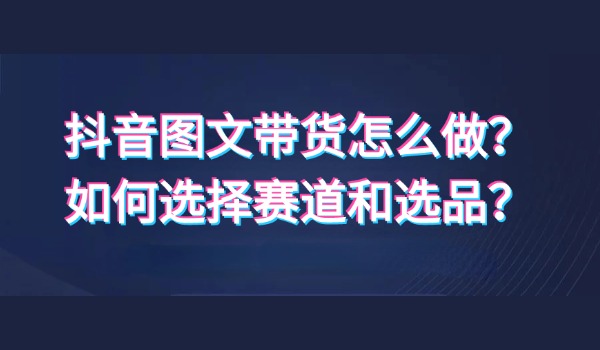 抖音图文带货怎么做?
如何选择赛道和选品?